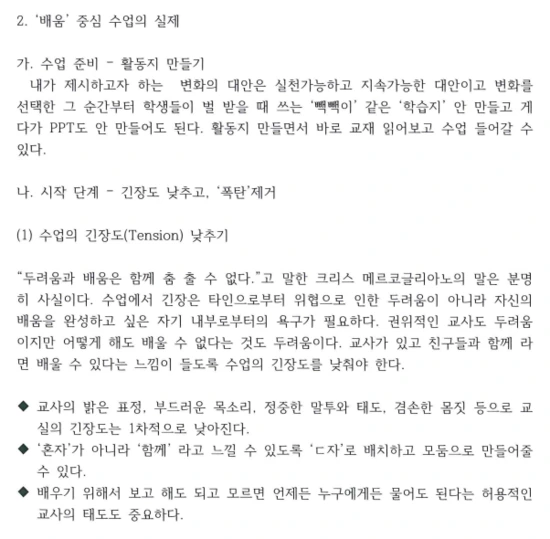 2. '배움' 중심 수업의 실제

가. 수업 준비 - 활동지 만들기
내가 제시하고자 하는 변화의 대안은 실천가능하고 지속가능한 대안이고 변화를 선택한 그 순간부터 학생들이 벌 받을 때 쓰는 '빽빽이' 같은 '학습지' 안 만들고 게다가 PPT도 안 만들어도 된다. 활동지 만들면서 바로 교재 읽어보고 수업 들어갈 수 있다.

나. 시작 단계 - 긴장도 낮추고, '폭탄'제거

(1) 수업의 긴장도(Tension) 낮추기

"두려움과 배움은 함께 춤 출 수 없다."고 말한 크리스 메르코글리아노의 말은 분명히 사실이다. 수업에서 긴장은 타인으로부터 위협으로 인한 두려움이 아니라 자신의 배움을 완성하고 싶은 자기 내부로부터의 욕구가 필요하다. 권위적인 교사도 두려움이지만 어떻게 해도 배울 수 없다는 것도 두려움이다. 교사가 있고 친구들과 함께 라면 배울 수 있다는 느낌이 들도록 수업의 긴장도를 낮춰야 한다.

◆ 교사의 밝은 표정, 부드러운 목소리, 정중한 말투와 태도, 겸손한 몸짓 등으로 교실의 긴장도는 1차적으로 낮아진다.
◆ '혼자'가 아니라 '함께' 라고 느낄 수 있도록 'ㄷ자'로 배치하고 모둠으로 만들어줄 수 있다.
◆ 배우기 위해서 보고 해도 되고 모르면 언제든 누구에게든 물어도 된다는 허용적인 교사의 태도도 중요하다.